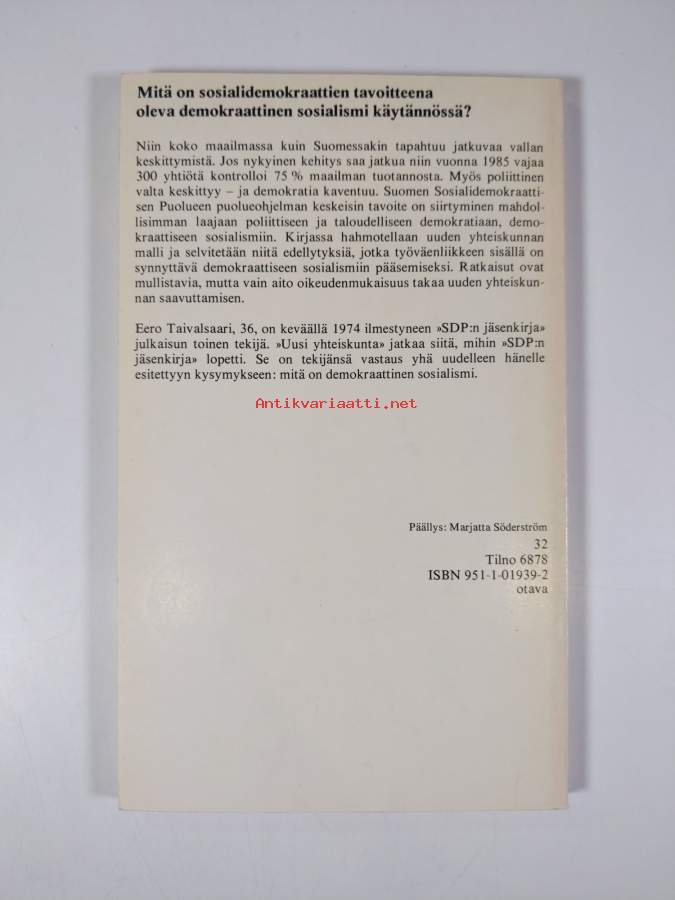 Mitä on sosialidemokraattien tavoitteena oleva demokraattinen sosialismi käytännössä?

Niin koko maailmassa kuin Suomessakin tapahtuu jatkuvaa vallan keskittymistä. Jos nykyinen kehitys saa jatkua niin vuonna 1985 vajaa 300 yhtiötä kontrolloi 75 % maailman tuotannosta. Myös poliittinen valta keskittyy – ja demokratia kaventuu. Suomen Sosialidemokraattisen Puolueen puolueohjelman keskeisin tavoite on siirtyminen mahdollisimman laajaan poliittiseen ja taloudelliseen demokratiaan, demokraattiseen sosialismiin. Kirjassa hahmotellaan uuden yhteiskunnan malli ja selvitetään niitä edellytyksiä, jotka työväenliikkeen sisällä on synnyttävä demokraattiseen sosialismiin pääsemiseksi. Ratkaisut ovat mullistavia, mutta vain aito oikeudenmukaisuus takaa uuden yhteiskunnan saavuttamisen.

Eero Taivalsaari, 36, on keväällä 1974 ilmestyneen »SDP:n jäsenkirja» julkaisun toinen tekijä. »Uusi yhteiskunta» jatkaa siitä, mihin »SDP:n jäsenkirja» lopetti. Se on tekijänsä vastaus yhä uudelleen hänelle esitettyyn kysymykseen: mitä on demokraattinen sosialismi.

Antikvariaatti.net

Päällys: Marjatta Söderström
32
Tilno 6878
ISBN 951-1-01939-2
otava